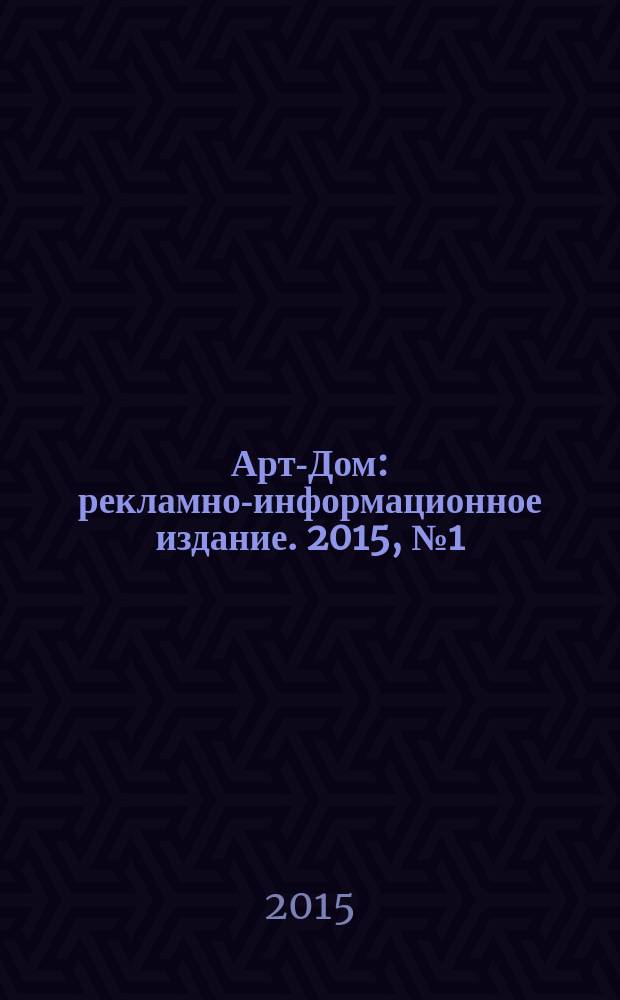 Арт-Дом: рекламно-информационное издание. 2015, №1

2015